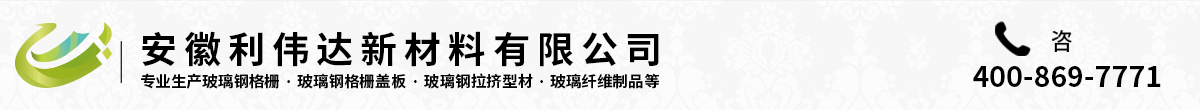 安徽利伟达新材料有限公司

专业生产玻璃钢格栅 · 玻璃钢格栅盖板 · 玻璃钢拉挤型材 · 玻璃纤维制品等

咨

400-869-7771